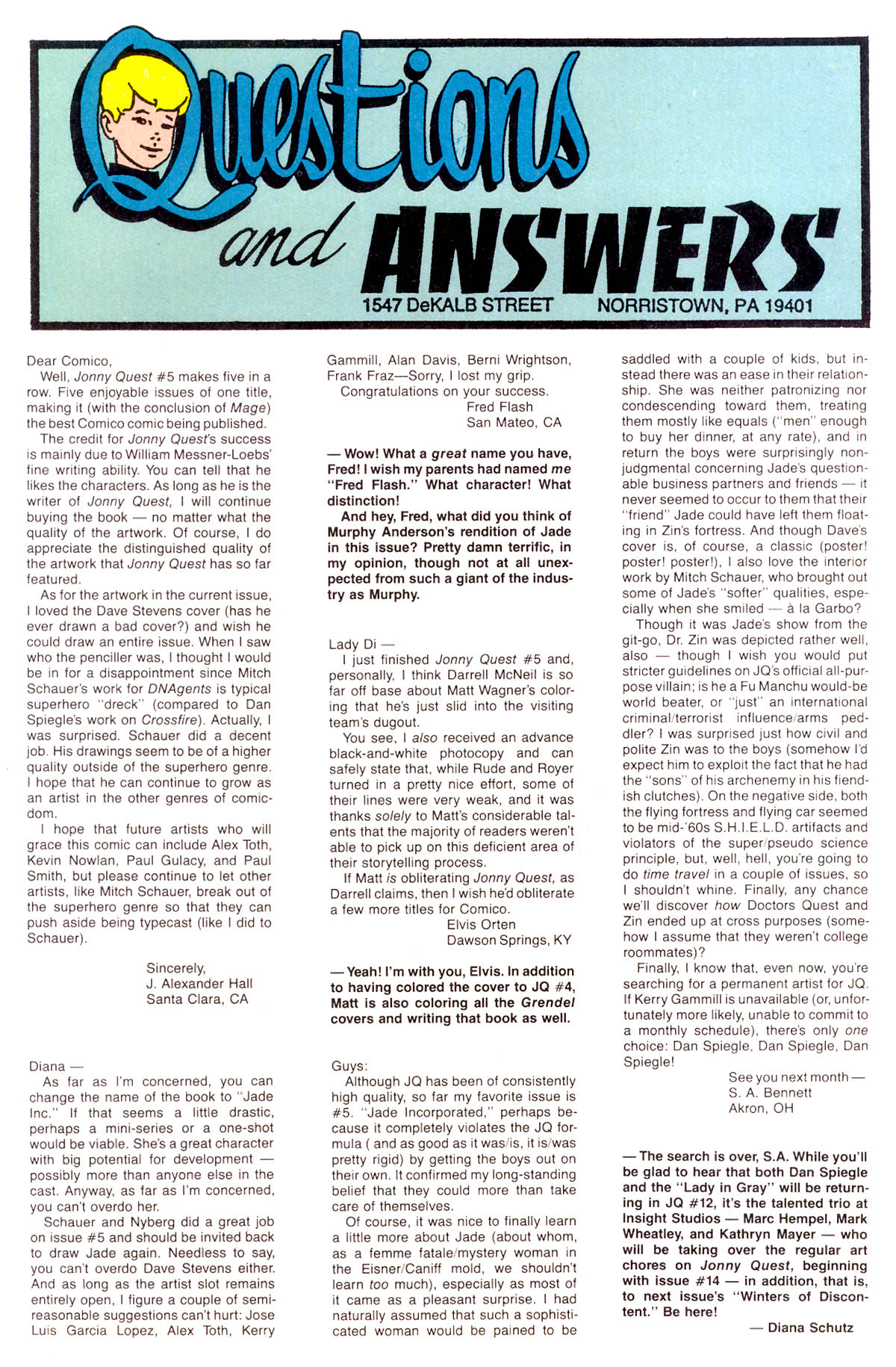 Questions and ANSWERS
1547 DeKALB STREET NORRISTOWN, PA 19401

Dear Comico,
Well, Jonny Quest #5 makes five in a row. Five enjoyable issues of one title, making it (with the conclusion of Mage) the best Comico comic being published.
The credit for Jonny Quest's success is mainly due to William Messner-Loebs' fine writing ability. You can tell that he likes the characters. As long as he is the writer of Jonny Quest, I will continue buying the book — no matter what the quality of the artwork. Of course, I do appreciate the distinguished quality of the artwork that Jonny Quest has so far featured.
As for the artwork in the current issue, I loved the Dave Stevens cover (has he ever drawn a bad cover?) and wish he could draw an entire issue. When I saw who the penciller was, I thought I would be in for a disappointment since Mitch Schauer's work for DNAgents is typical superhero "dreck" (compared to Dan Spiegle's work on Crossfire). Actually, I was surprised. Schauer did a decent job. His drawings seem to be of a higher quality outside of the superhero genre. I hope that he can continue to grow as an artist in the other genres of comicdom.
I hope that future artists who will grace this comic can include Alex Toth, Kevin Nowlan, Paul Gulacy, and Paul Smith, but please continue to let other artists, like Mitch Schauer, break out of the superhero genre so that they can push aside being typecast (like I did to Schauer).
Sincerely,
J. Alexander Hall
Santa Clara, CA

Diana —
As far as I'm concerned, you can change the name of the book to "Jade Inc." If that seems a little drastic, perhaps a mini-series or a one-shot would be viable. She's a great character with big potential for development — possibly more than anyone else in the cast. Anyway, as far as I'm concerned, you can't overdo her.
Schauer and Nyberg did a great job on issue #5 and should be invited back to draw Jade again. Needless to say, you can't overdo Dave Stevens either. And as long as the artist slot remains entirely open, I figure a couple of semi-reasonable suggestions can't hurt: Jose Luis Garcia Lopez, Alex Toth, Kerry Gammill, Alan Davis, Berni Wrightson, Frank Fraz—Sorry, I lost my grip.
Congratulations on your success.
Fred Flash
San Mateo, CA

— Wow! What a great name you have, Fred! I wish my parents had named me "Fred Flash." What character! What distinction!
And hey, Fred, what did you think of Murphy Anderson's rendition of Jade in this issue? Pretty damn terrific, in my opinion, though not at all unexpected from such a giant of the industry as Murphy.

Lady Di —
I just finished Jonny Quest #5 and, personally, I think Darrell McNeil is so far off base about Matt Wagner's coloring that he's just slid into the visiting team's dugout.
You see, I also received an advance black-and-white photocopy and can safely state that, while Rude and Royer turned in a pretty nice effort, some of their lines were very weak, and it was thanks solely to Matt's considerable talents that the majority of readers weren't able to pick up on this deficient area of their storytelling process.
If Matt is obliterating Jonny Quest, as Darrell claims, then I wish he'd obliterate a few more titles for Comico.
Elvis Orten
Dawson Springs, KY

— Yeah! I'm with you, Elvis. In addition to having colored the cover to JQ #4, Matt is also coloring all the Grendel covers and writing that book as well.

Guys:
Although JQ has been of consistently high quality, so far my favorite issue is #5. "Jade Incorporated," perhaps because it completely violates the JQ formula ( and as good as it was/is, it is/was pretty rigid) by getting the boys out on their own. It confirmed my long-standing belief that they could more than take care of themselves.
Of course, it was nice to finally learn a little more about Jade (about whom, as a femme fatale/mystery woman in the Eisner/Caniff mold, we shouldn't learn too much), especially as most of it came as a pleasant surprise. I had naturally assumed that such a sophisticated woman would be pained to be saddled with a couple of kids, but instead there was an ease in their relationship. She was neither patronizing nor condescending toward them, treating them mostly like equals ("men" enough to buy her dinner, at any rate), and in return the boys were surprisingly nonjudgmental concerning Jade's questionable business partners and friends — it never seemed to occur to them that their "friend" Jade could have left them floating in Zin's fortress. And though Dave's cover is, of course, a classic (poster! poster! poster!), I also love the interior work by Mitch Schauer, who brought out some of Jade's "softer" qualities, especially when she smiled — à la Garbo?
Though it was Jade's show from the git-go, Dr. Zin was depicted rather well, also — though I wish you would put stricter guidelines on JQ's official all-purpose villain; is he a Fu Manchu would-be world beater, or "just" an international criminal/terrorist influence/arms peddler? I was surprised just how civil and polite Zin was to the boys (somehow I'd expect him to exploit the fact that he had the "sons" of his archenemy in his fiendish clutches). On the negative side, both the flying fortress and flying car seemed to be mid-'60s S.H.I.E.L.D. artifacts and violators of the super/pseudo science principle, but, well, hell, you're going to do time travel in a couple of issues, so I shouldn't whine. Finally, any chance we'll discover how Doctors Quest and Zin ended up at cross purposes (somehow I assume that they weren't college roommates)?
Finally, I know that, even now, you're searching for a permanent artist for JQ. If Kerry Gammill is unavailable (or, unfortunately more likely, unable to commit to a monthly schedule), there's only one choice: Dan Spiegle, Dan Spiegle, Dan Spiegle!
See you next month —
S. A. Bennett
Akron, OH

— The search is over, S.A. While you'll be glad to hear that both Dan Spiegle and the "Lady in Gray" will be returning in JQ #12, it's the talented trio at Insight Studios — Marc Hempel, Mark Wheatley, and Kathryn Mayer — who will be taking over the regular art chores on Jonny Quest, beginning with issue #14 — in addition, that is, to next issue's "Winters of Discontent." Be here!
— Diana Schutz